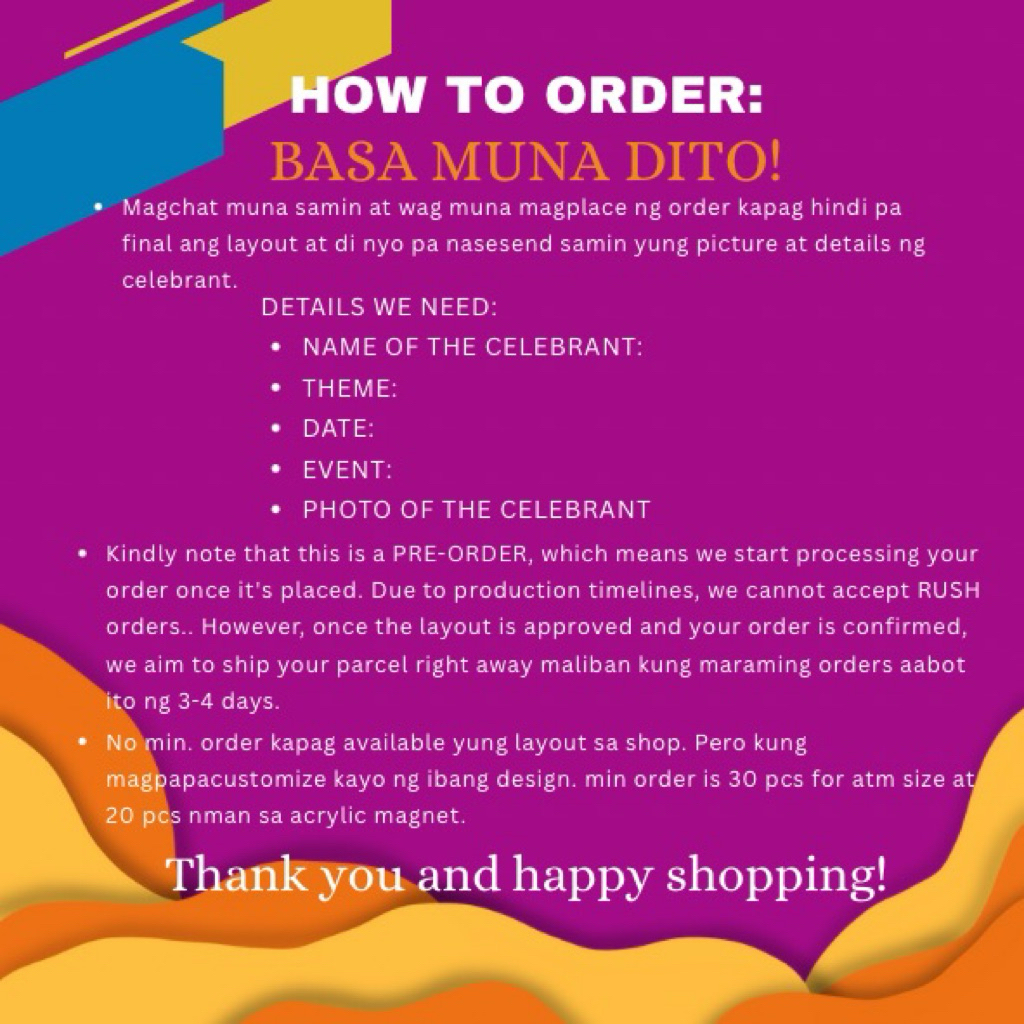 HOW TO ORDER:
BASA MUNA DITO!

• Magchat muna samin at wag muna magplace ng order kapag hindi pa final ang layout at di nyo pa nasesend samin yung picture at details ng celebrant.

DETAILS WE NEED:
• NAME OF THE CELEBRANT:
• THEME:
• DATE:
• EVENT:
• PHOTO OF THE CELEBRANT

• Kindly note that this is a PRE-ORDER, which means we start processing your order once it's placed. Due to production timelines, we cannot accept RUSH orders.. However, once the layout is approved and your order is confirmed, we aim to ship your parcel right away maliban kung maraming orders aabot ito ng 3-4 days.
• No min. order kapag available yung layout sa shop. Pero kung magpapacustomize kayo ng ibang design. min order is 30 pcs for atm size at 20 pcs nman sa acrylic magnet.

Thank you and happy shopping!